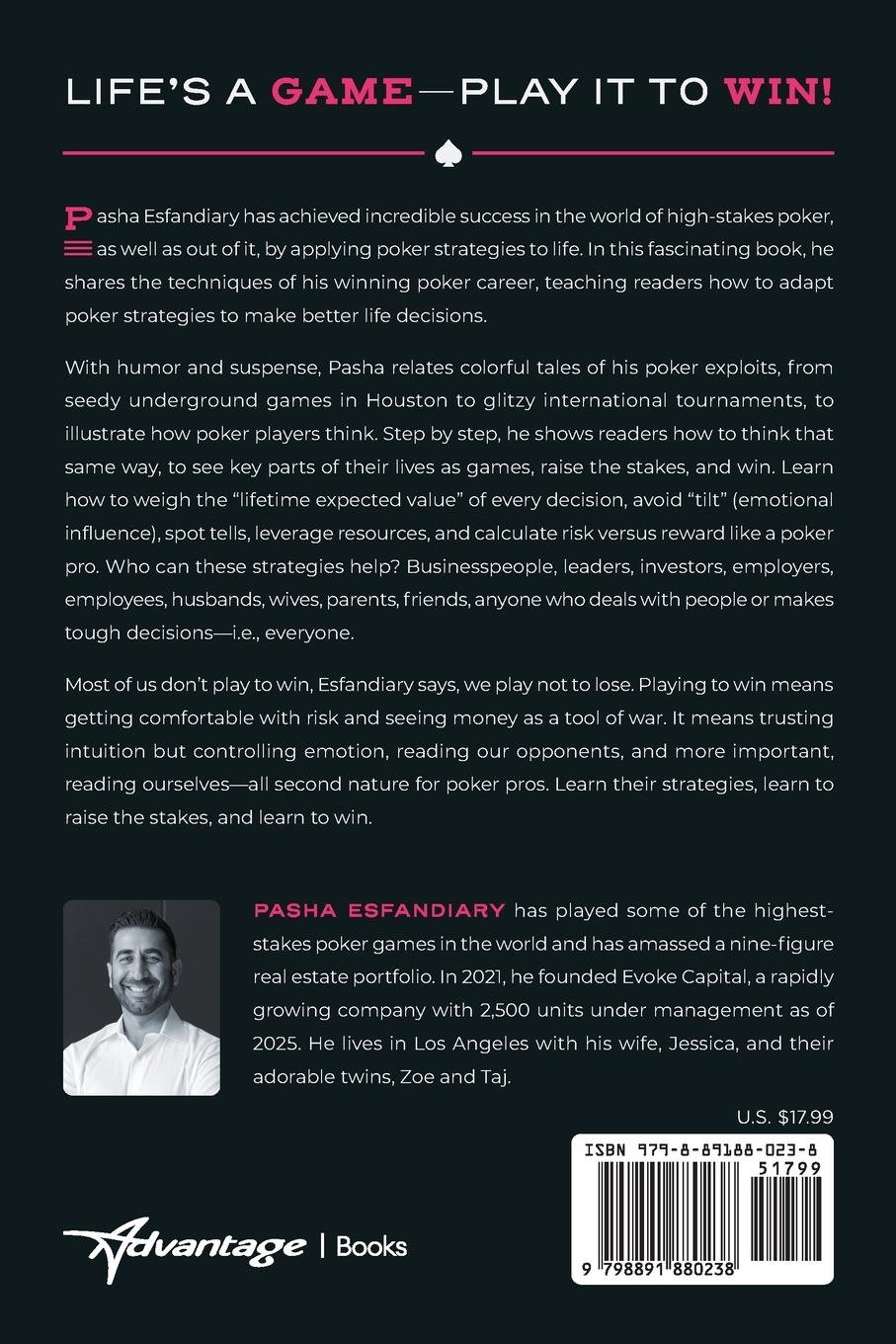 LIFE'S A GAME—PLAY IT TO WIN!

Pasha Esfandiary has achieved incredible success in the world of high-stakes poker, as well as out of it, by applying poker strategies to life. In this fascinating book, he shares the techniques of his winning poker career, teaching readers how to adapt poker strategies to make better life decisions.

With humor and suspense, Pasha relates colorful tales of his poker exploits, from seedy underground games in Houston to glitzy international tournaments, to illustrate how poker players think. Step by step, he shows readers how to think that same way, to see key parts of their lives as games, raise the stakes, and win. Learn how to weigh the "lifetime expected value" of every decision, avoid "tilt" (emotional influence), spot tells, leverage resources, and calculate risk versus reward like a poker pro. Who can these strategies help? Businesspeople, leaders, investors, employers, employees, husbands, wives, parents, friends, anyone who deals with people or makes tough decisions—i.e., everyone.

Most of us don't play to win, Esfandiary says, we play not to lose. Playing to win means getting comfortable with risk and seeing money as a tool of war. It means trusting intuition but controlling emotion, reading our opponents, and more important, reading ourselves—all second nature for poker pros. Learn their strategies, learn to raise the stakes, and learn to win.

PASHA ESFANDIARY has played some of the highest-stakes poker games in the world and has amassed a nine-figure real estate portfolio. In 2021, he founded Evoke Capital, a rapidly growing company with 2,500 units under management as of 2025. He lives in Los Angeles with his wife, Jessica, and their adorable twins, Zoe and Taj.

U.S. $17.99

ISBN 979-8-89188-023-8

51799

9 798891 880238

Advantage | Books